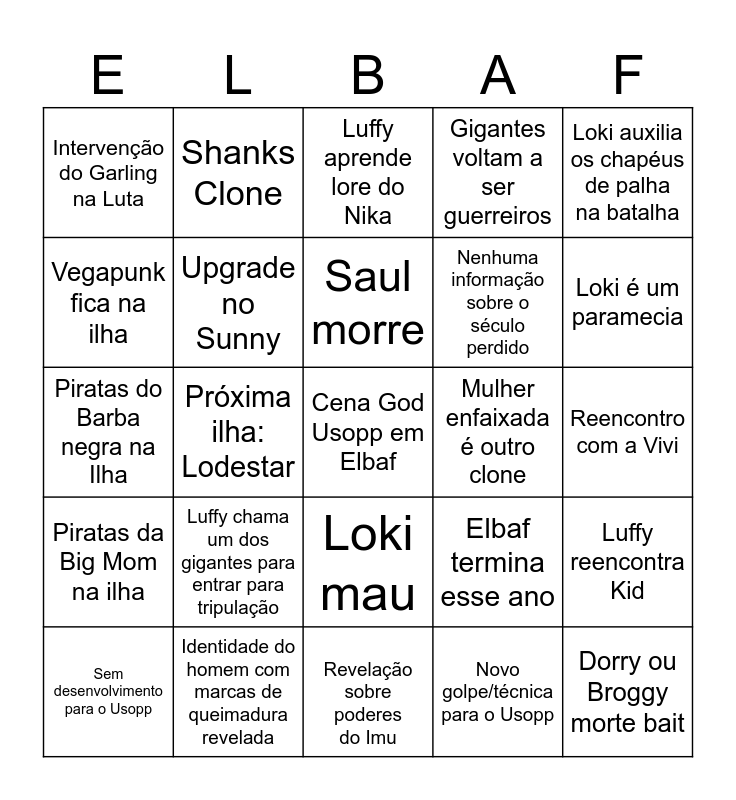 | E | L | B | A | F |
|---|---|---|---|---|
| Intervenção do Garling na Luta | Shanks Clone | Luffy aprende lore do Nika | Gigantes voltam a ser guerreiros | Loki auxilia os chapéus de palha na batalha |
| Vegapunk fica na ilha | Upgrade no Sunny | Saul morre | Nenhuma informação sobre o século perdido | Loki é um paramecia |
| Piratas do Barba negra na Ilha | Próxima ilha: Lodestar | Cena God Usopp em Elbaf | Mulher enfaixada é outro clone | Reencontro com a Vivi |
| Piratas da Big Mom na ilha | Luffy chama um dos gigantes para entrar para tripulação | Loki mau | Elbaf termina esse ano | Luffy reencontra Kid |
| Sem desenvolvimento para o Usopp | Identidade do homem com marcas de queimadura revelada | Revelação sobre poderes do Imu | Novo golpe/técnica para o Usopp | Dorry ou Broggy morte bait |